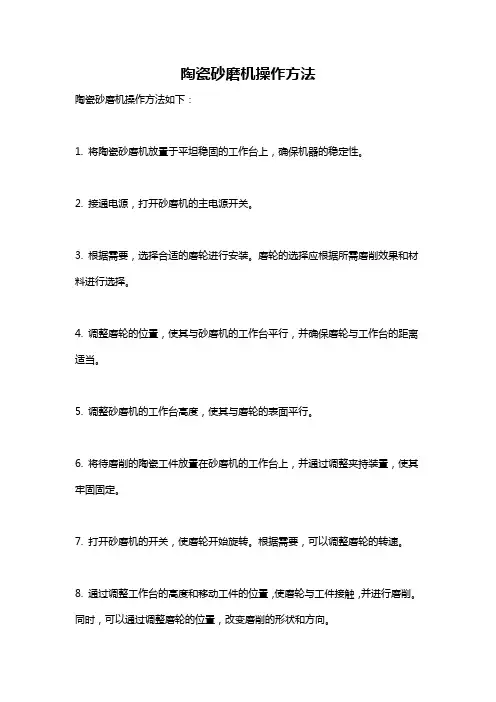 陶瓷砂磨机操作方法

陶瓷砂磨机操作方法如下：

1. 将陶瓷砂磨机放置于平坦稳固的工作台上，确保机器的稳定性。

2. 接通电源，打开砂磨机的主电源开关。

3. 根据需要，选择合适的磨轮进行安装。磨轮的选择应根据所需磨削效果和材料进行选择。

4. 调整磨轮的位置，使其与砂磨机的工作台平行，并确保磨轮与工作台的距离适当。

5. 调整砂磨机的工作台高度，使其与磨轮的表面平行。

6. 将待磨削的陶瓷工件放置在砂磨机的工作台上，并通过调整夹持装置，使其牢固固定。

7. 打开砂磨机的开关，使磨轮开始旋转。根据需要，可以调整磨轮的转速。

8. 通过调整工作台的高度和移动工件的位置，使磨轮与工件接触，并进行磨削。同时，可以通过调整磨轮的位置，改变磨削的形状和方向。